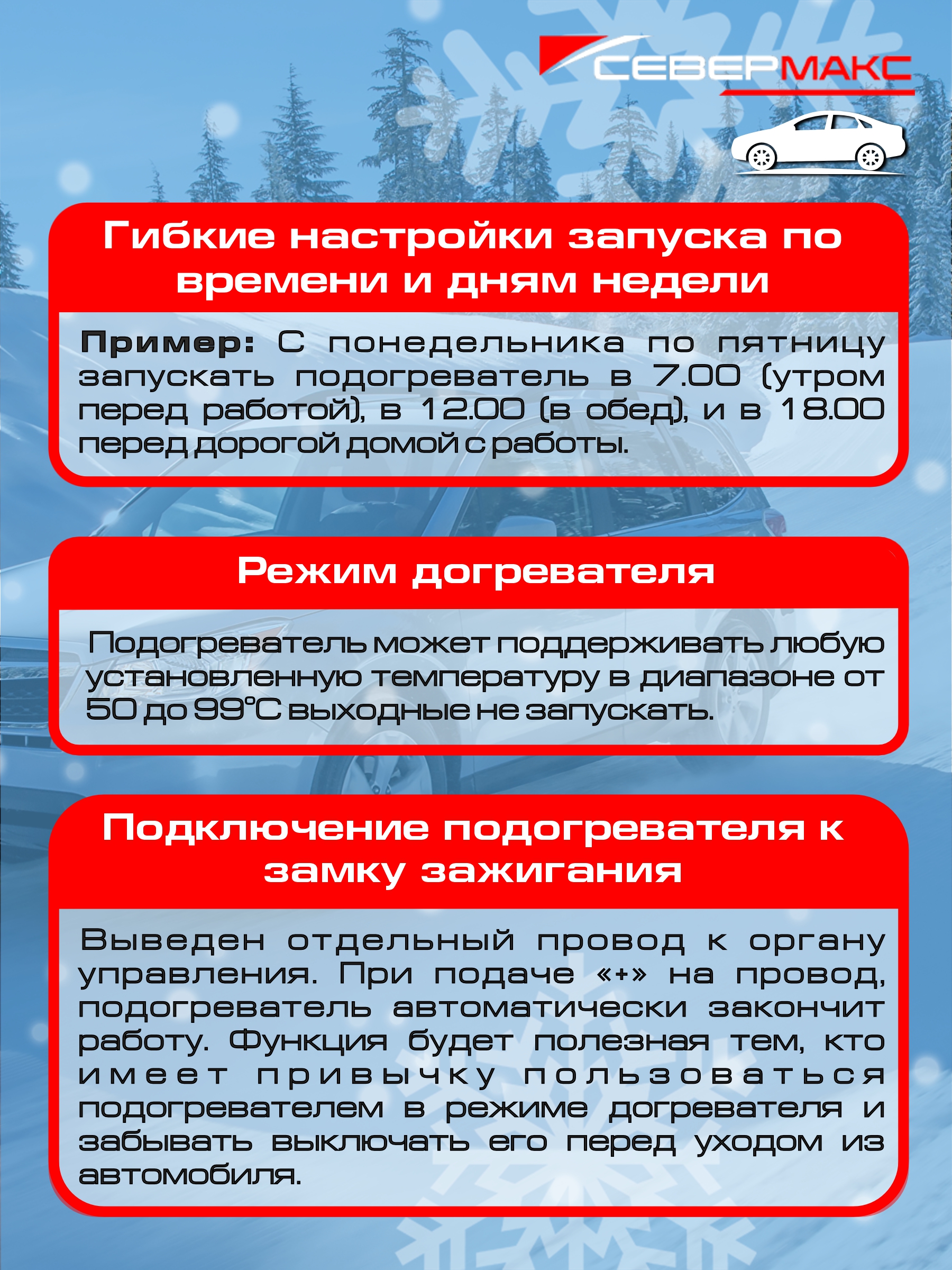 СЕВЕРМАКС

Гибкие настройки запуска по времени и дням недели

Пример: С понедельника по пятницу запускать подогреватель в 7.00 (утром перед работой), в 12.00 (в обед), и в 18.00 перед дорогой домой с работы.

Режим догревателя

Подогреватель может поддерживать любую установленную температуру в диапазоне от 50 до 99°С выходные не запускать.

Подключение подогревателя к замку зажигания

Выведен отдельный провод к органу управления. При подаче «+» на провод, подогреватель автоматически закончит работу. Функция будет полезная тем, кто имеет привычку пользоваться подогревателем в режиме догревателя и забывать выключать его перед уходом из автомобиля.